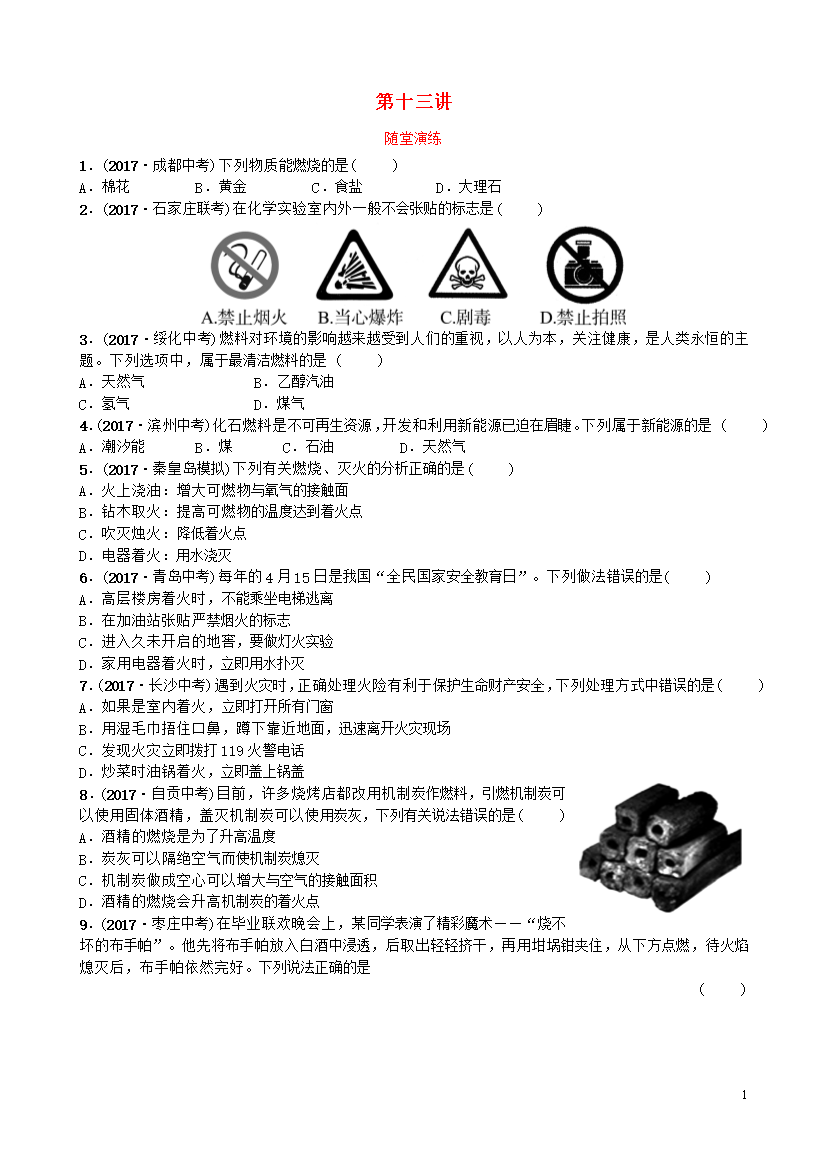 第十三讲

随堂演练

1．(2017·成都中考)下列物质能燃烧的是(　　)

A．棉花　　B．黄金　　C．食盐　　D．大理石

2．(2017·石家庄联考)在化学实验室内外一般不会张贴的标志是(　　)

A.禁止烟火　B.当心爆炸　C.剧毒　D.禁止拍照

3．(2017·绥化中考)燃料对环境的影响越来越受到人们的重视，以人为本，关注健康，是人类永恒的主题。下列选项中，属于最清洁燃料的是（　　）

A．天然气　　B．乙醇汽油

C．氢气　　D．煤气

4.(2017·滨州中考)化石燃料是不可再生资源，开发和利用新能源已迫在眉睫。下列属于新能源的是（　　）

A．潮汐能　　B．煤　　C．石油　　D．天然气

5．(2017·秦皇岛模拟)下列有关燃烧、灭火的分析正确的是(　　)

A．火上浇油：增大可燃物与氧气的接触面

B．钻木取火：提高可燃物的温度达到着火点

C．吹灭烛火：降低着火点

D．电器着火：用水浇灭

6．(2017·青岛中考)每年的4月15日是我国“全民国家安全教育日”。下列做法错误的是(　　)

A．高层楼房着火时，不能乘坐电梯逃离

B．在加油站张贴严禁烟火的标志

C．进入久未开启的地窖，要做灯火实验

D．家用电器着火时，立即用水扑灭

7．(2017·长沙中考)遇到火灾时，正确处理火险有利于保护生命财产安全，下列处理方式中错误的是(　　)

A．如果是室内着火，立即打开所有门窗

B．用湿毛巾捂住口鼻，蹲下靠近地面，迅速离开火灾现场

C．发现火灾立即拨打119火警电话

D．炒菜时油锅着火，立即盖上锅盖

8．(2017·自贡中考)目前，许多烧烤店都改用机制炭作燃料，引燃机制炭可以使用固体酒精，盖灭机制炭可以使用炭灰，下列有关说法错误的是(　　)

A．酒精的燃烧是为了升高温度

B．炭灰可以隔绝空气而使机制炭熄灭

C．机制炭做成空心可以增大与空气的接触面积

D．酒精的燃烧会升高机制炭的着火点

9．(2017·枣庄中考)在毕业联欢晚会上，某同学表演了精彩魔术——“烧不坏的布手帕”。他先将布手帕放入白酒中浸透，后取出轻轻挤干，再用坩埚钳夹住，从下方点燃，待火焰熄灭后，布手帕依然完好。下列说法正确的是

(　　)

1